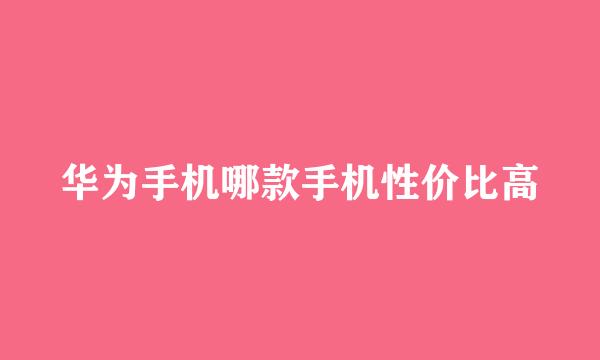 华为手机哪款手机性价比高